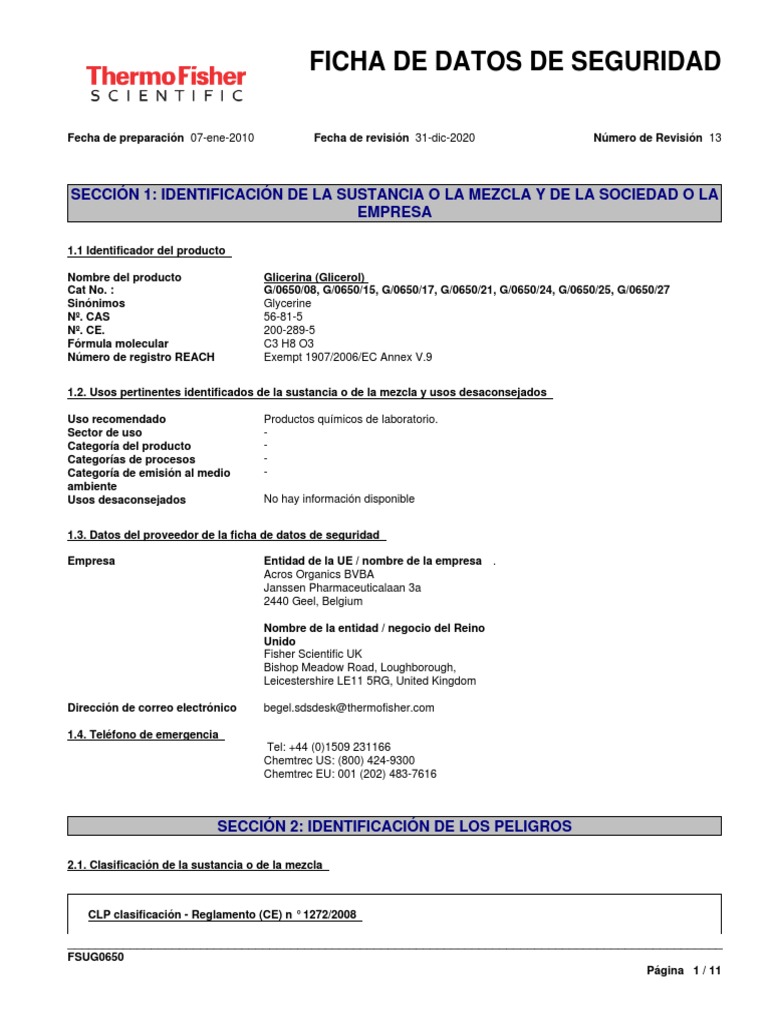 ThermoFisher
SCIENTIFIC

FICHA DE DATOS DE SEGURIDAD

Fecha de preparación 07-ene-2010 Fecha de revisión 31-dic-2020 Número de Revisión 13

SECCIÓN 1: IDENTIFICACIÓN DE LA SUSTANCIA O LA MEZCLA Y DE LA SOCIEDAD O LA EMPRESA

1.1 Identificador del producto

| | |
|---|---|
| Nombre del producto | Glicerina (Glicerol) |
| Cat No. : | G/0650/08, G/0650/15, G/0650/17, G/0650/21, G/0650/24, G/0650/25, G/0650/27 |
| Sinónimos | Glycerine |
| Nº. CAS | 56-81-5 |
| Nº. CE. | 200-289-5 |
| Fórmula molecular | C3 H8 O3 |
| Número de registro REACH | Exempt 1907/2006/EC Annex V.9 |

1.2. Usos pertinentes identificados de la sustancia o de la mezcla y usos desaconsejados

| | |
|---|---|
| Uso recomendado | Productos químicos de laboratorio. |
| Sector de uso | - |
| Categoría del producto | - |
| Categorías de procesos | - |
| Categoría de emisión al medio ambiente | - |
| Usos desaconsejados | No hay información disponible |

1.3. Datos del proveedor de la ficha de datos de seguridad

Empresa

Entidad de la UE / nombre de la empresa .
Acros Organics BVBA
Janssen Pharmaceuticalaan 3a
2440 Geel, Belgium

Nombre de la entidad / negocio del Reino Unido
Fisher Scientific UK
Bishop Meadow Road, Loughborough,
Leicestershire LE11 5RG, United Kingdom

Dirección de correo electrónico begel.sdsdesk@thermofisher.com

1.4. Teléfono de emergencia

Tel: +44 (0)1509 231166
Chemtrec US: (800) 424-9300
Chemtrec EU: 001 (202) 483-7616

SECCIÓN 2: IDENTIFICACIÓN DE LOS PELIGROS

2.1. Clasificación de la sustancia o de la mezcla

CLP clasificación - Reglamento (CE) n ° 1272/2008

FSUG0650

Página 1 / 11